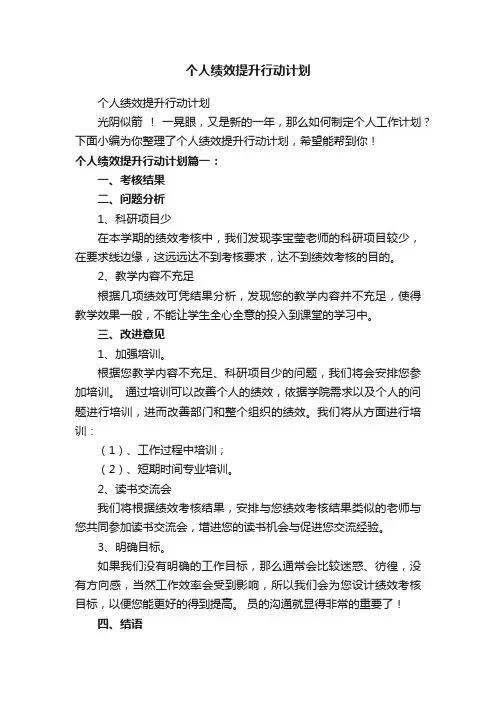 个人绩效提升行动计划

个人绩效提升行动计划

光阴似箭 ！ 一晃眼，又是新的一年，那么如何制定个人工作计划？下面小编为你整理了个人绩效提升行动计划，希望能帮到你！

个人绩效提升行动计划篇一：

一、考核结果

二、问题分析

1、科研项目少

在本学期的绩效考核中，我们发现李宝莹老师的科研项目较少，在要求线边缘，这远远达不到考核要求，达不到绩效考核的目的。

2、教学内容不充足

根据几项绩效可凭结果分析，发现您的教学内容并不充足，使得教学效果一般，不能让学生全心全意的投入到课堂的学习中。

三、改进意见

1、加强培训。

根据您教学内容不充足、科研项目少的问题，我们将会安排您参加培训。 通过培训可以改善个人的绩效，依据学院需求以及个人的问题进行培训，进而改善部门和整个组织的绩效。我们将从方面进行培训：

（1）、工作过程中培训；

（2）、短期时间专业培训。

2、读书交流会

我们将根据绩效考核结果，安排与您绩效考核结果类似的老师与您共同参加读书交流会，增进您的读书机会与促进您交流经验。

3、明确目标。

如果我们没有明确的工作目标，那么通常会比较迷惑、彷徨，没有方向感，当然工作效率会受到影响，所以我们会为您设计绩效考核目标，以便您能更好的得到提高。 员的沟通就显得非常的重要了！

四、结语